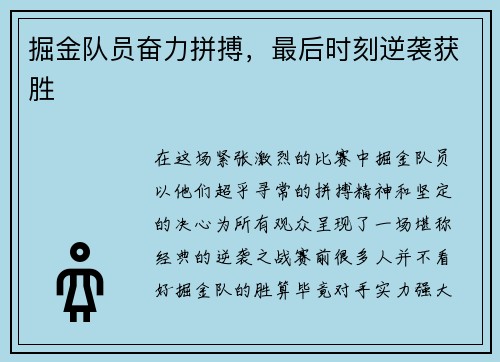 掘金队员奋力拼搏，最后时刻逆袭获胜

在这场紧张激烈的比赛中掘金队员以他们超乎寻常的拼搏精神和坚定的决心为所有观众呈现了一场堪称经典的逆袭之战赛前很多人并不看好掘金队的胜算毕竟对手实力强大